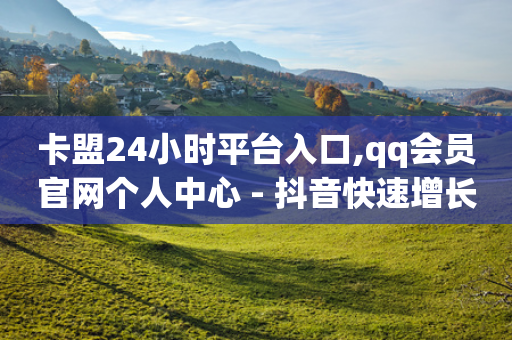 卡盟24小时平台入口,qq会员官网个人中心 - 抖音快速增长